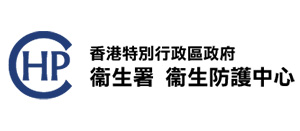 CHP

香港特別行政區政府
衞生署 衞生防護中心